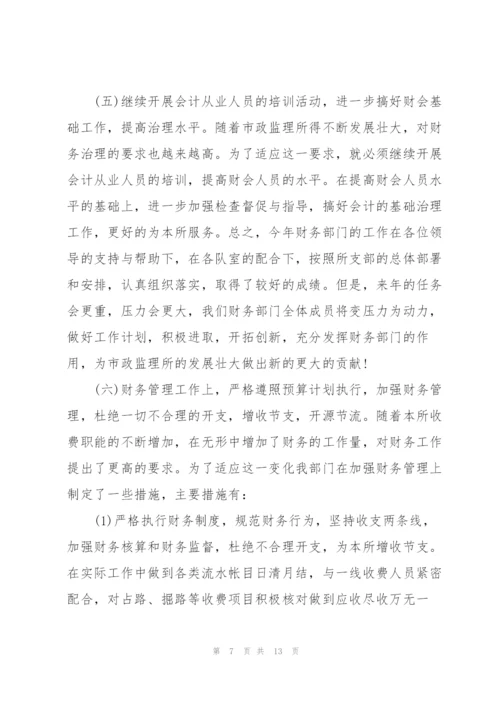 (五)继续开展会计从业人员的培训活动，进一步搞好财会基础工作，提高治理水平。随着市政监理所得不断发展壮大，对财务治理的要求也越来越高。为了适应这一要求，就必须继续开展会计从业人员的培训，提高财会人员的水平。在提高财会人员水平的基础上，进一步加强检查督促与指导，搞好会计的基础治理工作，更好的为本所服务。总之，今年财务部门的工作在各位领导的支持与帮助下，在各队室的配合下，按照所支部的总体部署和安排，认真组织落实，取得了较好的成绩。但是，来年的任务会更重，压力会更大，我们财务部门全体成员将变压力为动力，做好工作计划，积极进取，开拓创新，充分发挥财务部门的作用，为市政监理所的发展壮大做出新的更大的贡献!

(六)财务管理工作上，严格遵照预算计划执行，加强财务管理，杜绝一切不合理的开支，增收节支，开源节流。随着本所收费职能的不断增加，在无形中增加了财务的工作量，对财务工作提出了更高的要求。为了适应这一变化我部门在加强财务管理上制定了一些措施，主要措施有:

(1)严格执行财务制度，规范财务行为，坚持收支两条线，加强财务核算和财务监督，杜绝不合理开支，为本所增收节支。在实际工作中做到各类流水帐目日清月结，与一线收费人员紧密配合，对占路、掘路等收费项目积极核对做到应收尽收万无一

第 7 页 共 13 页